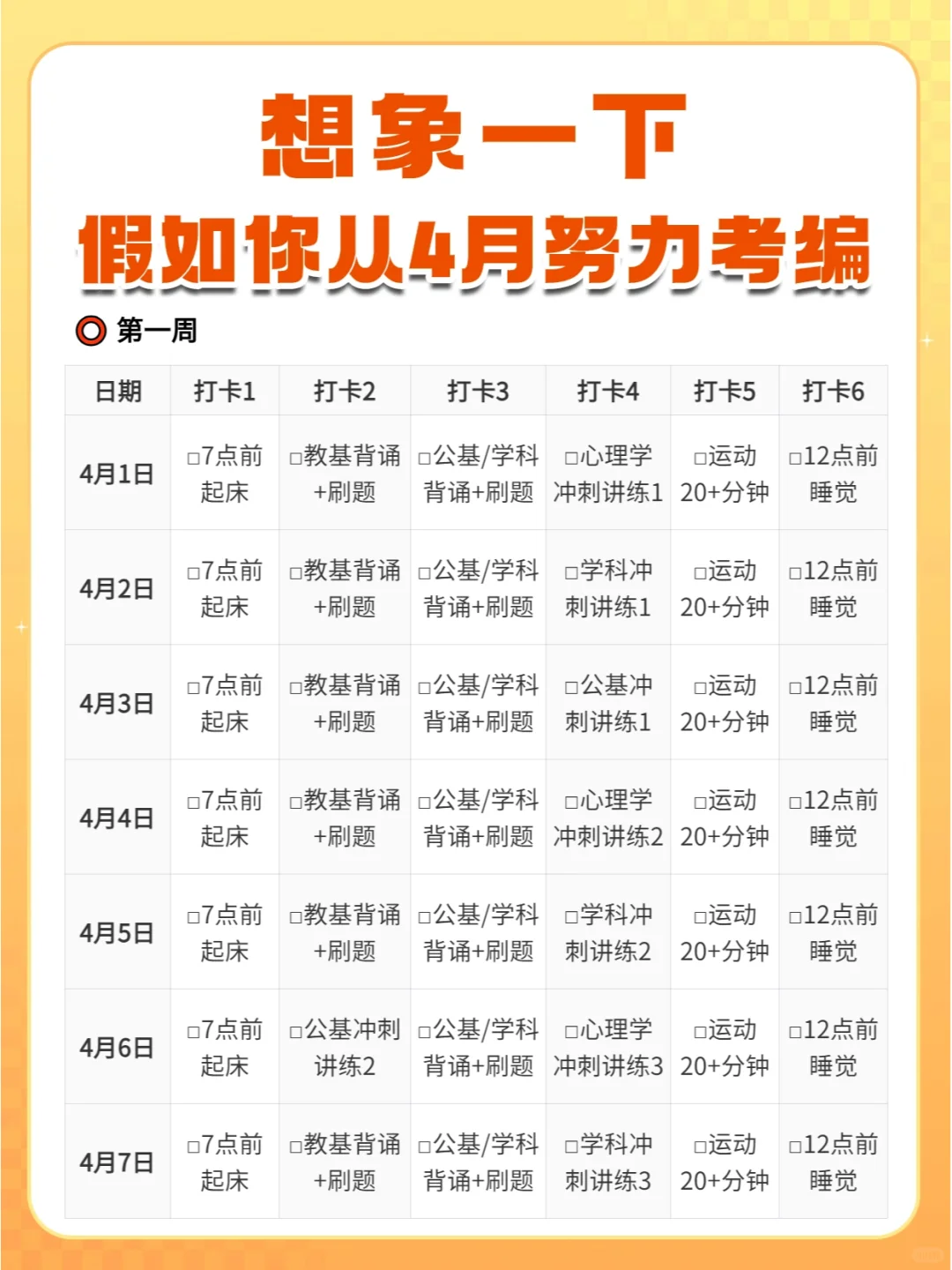 想象一下

假如你从4月努力考编

第一周

| 日期 | 打卡1 | 打卡2 | 打卡3 | 打卡4 | 打卡5 | 打卡6 |
|---|---|---|---|---|---|---|
| 4月1日 | ☐7点前起床 | ☐教基背诵+刷题 | ☐公基/学科背诵+刷题 | ☐心理学冲刺讲练1 | ☐运动20+分钟 | ☐12点前睡觉 |
| 4月2日 | ☐7点前起床 | ☐教基背诵+刷题 | ☐公基/学科背诵+刷题 | ☐学科冲刺讲练1 | ☐运动20+分钟 | ☐12点前睡觉 |
| 4月3日 | ☐7点前起床 | ☐教基背诵+刷题 | ☐公基/学科背诵+刷题 | ☐公基冲刺讲练1 | ☐运动20+分钟 | ☐12点前睡觉 |
| 4月4日 | ☐7点前起床 | ☐教基背诵+刷题 | ☐公基/学科背诵+刷题 | ☐心理学冲刺讲练2 | ☐运动20+分钟 | ☐12点前睡觉 |
| 4月5日 | ☐7点前起床 | ☐教基背诵+刷题 | ☐公基/学科背诵+刷题 | ☐学科冲刺讲练2 | ☐运动20+分钟 | ☐12点前睡觉 |
| 4月6日 | ☐7点前起床 | ☐公基冲刺讲练2 | ☐公基/学科背诵+刷题 | ☐心理学冲刺讲练3 | ☐运动20+分钟 | ☐12点前睡觉 |
| 4月7日 | ☐7点前起床 | ☐教基背诵+刷题 | ☐公基/学科背诵+刷题 | ☐学科冲刺讲练3 | ☐运动20+分钟 | ☐12点前睡觉 |